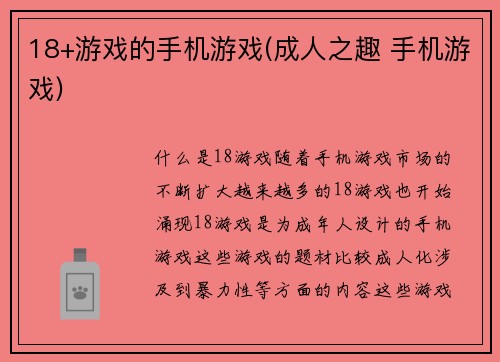 18+游戏的手机游戏(成人之趣 手机游戏)

什么是18游戏随着手机游戏市场的不断扩大越来越多的18游戏也开始涌现18游戏是为成年人设计的手机游戏这些游戏的题材比较成人化涉及到暴力性等方面的内容这些游戏